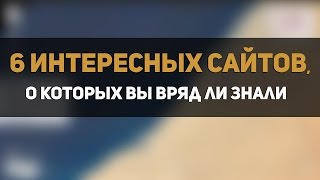 6 ИНТЕРЕСНЫХ САЙТОВ,
О КОТОРЫХ ВЫ ВРЯД ЛИ ЗНАЛИ